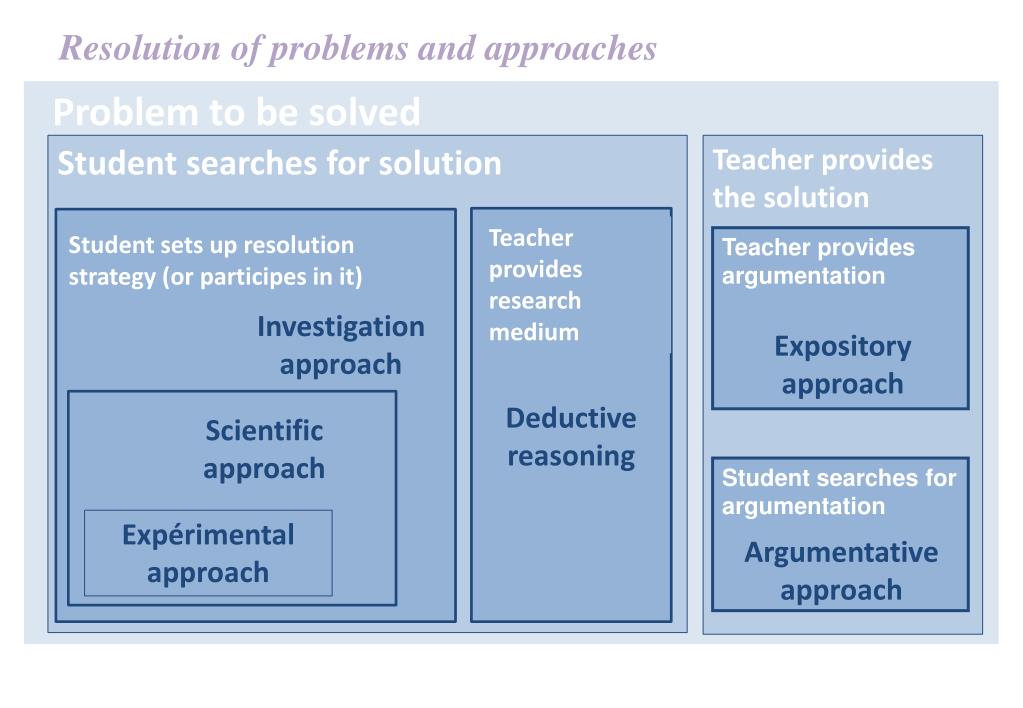 Resolution of problems and approaches

Problem to be solved

Student searches for solution

Student sets up resolution strategy (or participes in it)

Investigation approach

Scientific approach

Expérimental approach

Teacher provides research medium

Deductive reasoning

Teacher provides the solution

Teacher provides argumentation

Expository approach

Student searches for argumentation

Argumentative approach